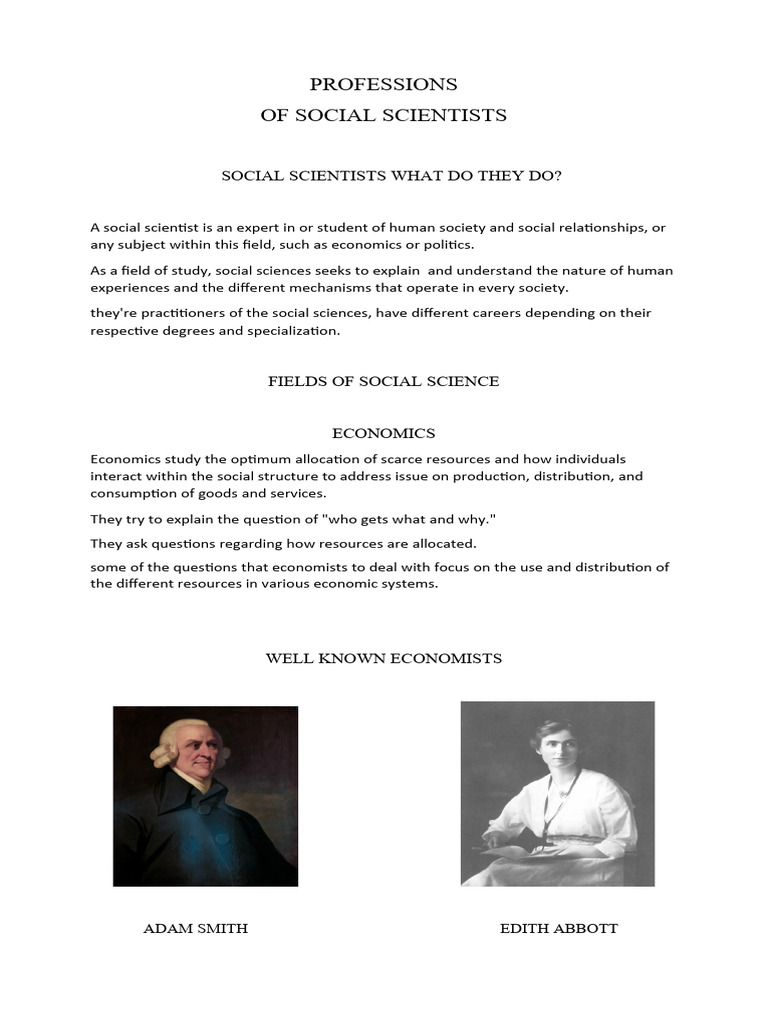 PROFESSIONS
OF SOCIAL SCIENTISTS

SOCIAL SCIENTISTS WHAT DO THEY DO?

A social scientist is an expert in or student of human society and social relationships, or any subject within this field, such as economics or politics.

As a field of study, social sciences seeks to explain and understand the nature of human experiences and the different mechanisms that operate in every society.

they're practitioners of the social sciences, have different careers depending on their respective degrees and specialization.

FIELDS OF SOCIAL SCIENCE

ECONOMICS

Economics study the optimum allocation of scarce resources and how individuals interact within the social structure to address issue on production, distribution, and consumption of goods and services.

They try to explain the question of "who gets what and why."

They ask questions regarding how resources are allocated.

some of the questions that economists to deal with focus on the use and distribution of the different resources in various economic systems.

WELL KNOWN ECONOMISTS

ADAM SMITH

EDITH ABBOTT